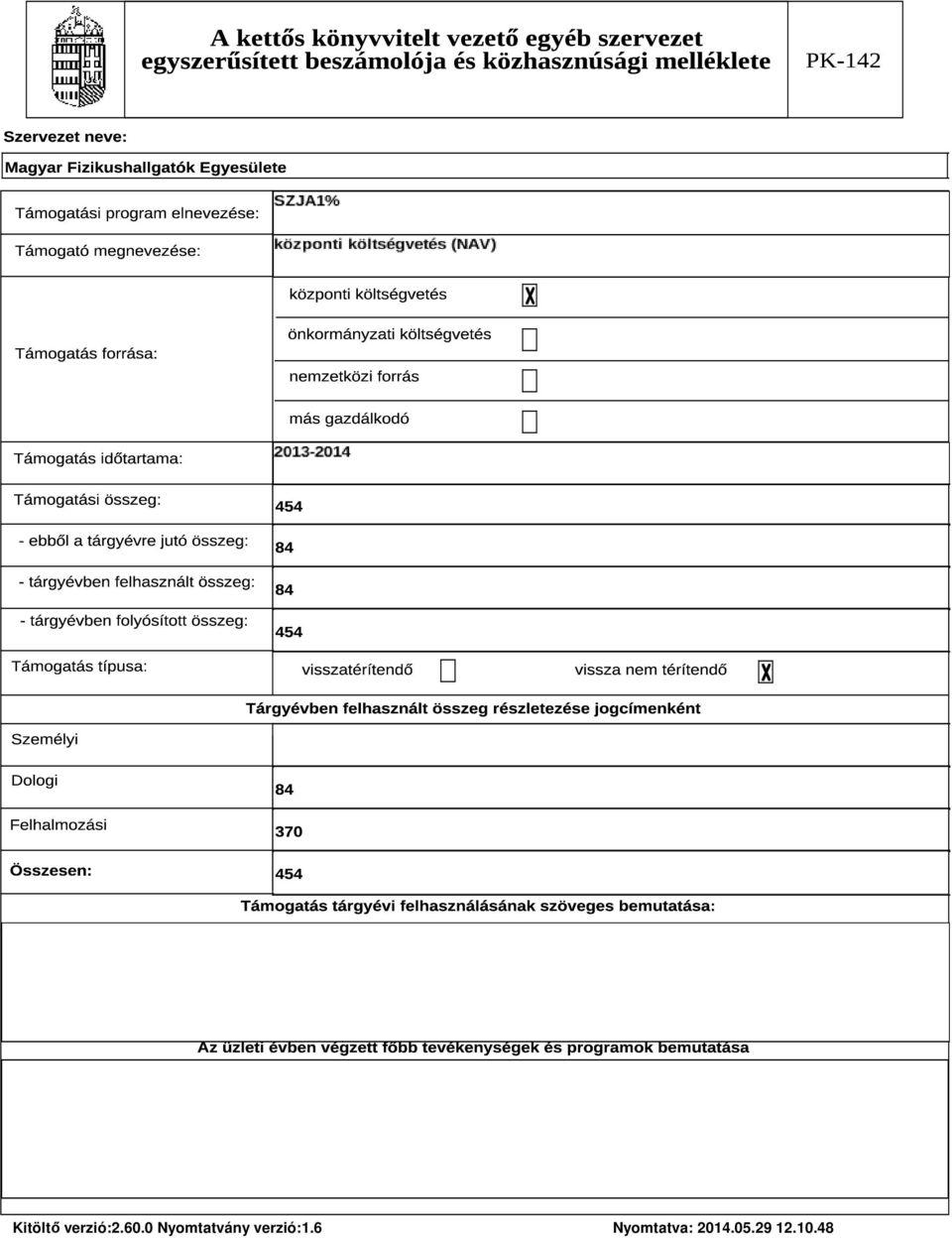 A kettős könyvvitelt vezető egyéb szervezet egyszerűsített beszámolója és közhasznúsági melléklete

PK-142

Szervezet neve:

Magyar Fizikushallgatók Egyesülete

Támogatási program elnevezése: SZJA1%

Támogató megnevezése: központi költségvetés (NAV)

Támogatás forrása:

központi költségvetés X

önkormányzati költségvetés

nemzetközi forrás

más gazdálkodó

Támogatás időtartama: 2013-2014

Támogatási összeg: 454

- ebből a tárgyévre jutó összeg: 84

- tárgyévben felhasznált összeg: 84

- tárgyévben folyósított összeg: 454

Támogatás típusa: visszatérítendő vissza nem térítendő X

Tárgyévben felhasznált összeg részletezése jogcímenként

Személyi

Dologi 84

Felhalmozási 370

Összesen: 454

Támogatás tárgyévi felhasználásának szöveges bemutatása:

Az üzleti évben végzett főbb tevékenységek és programok bemutatása

Kitöltő verzió:2.60.0 Nyomtatvány verzió:1.6

Nyomtatva: 2014.05.29 12.10.48